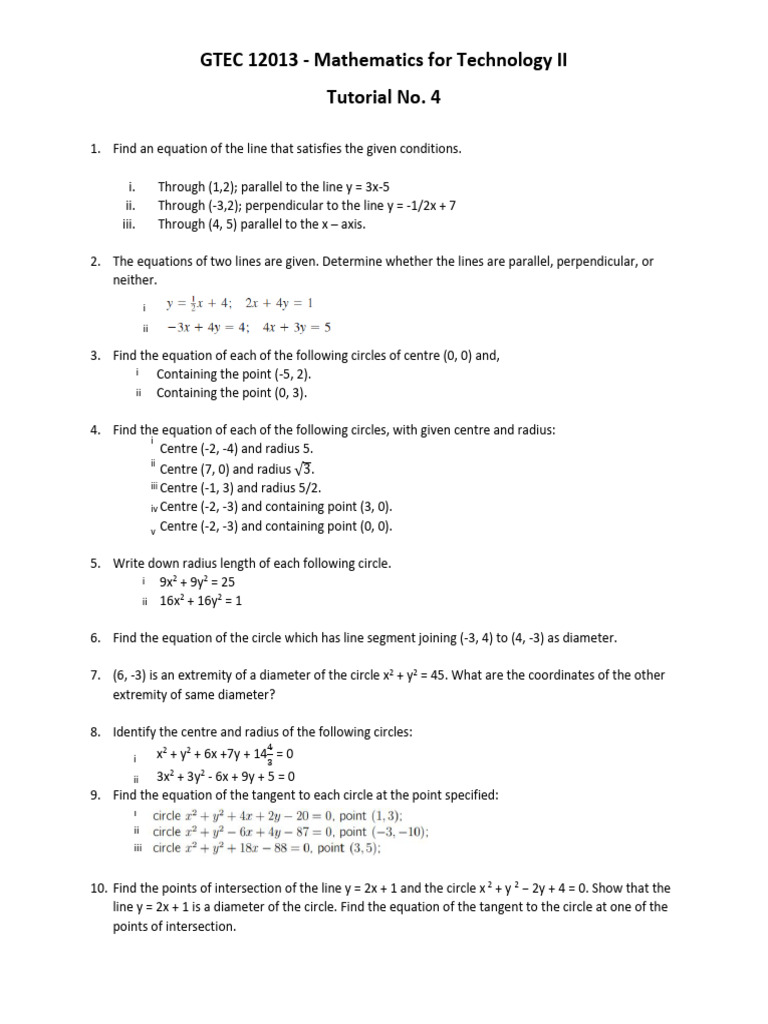 GTEC 12013 - Mathematics for Technology II

Tutorial No. 4

1. Find an equation of the line that satisfies the given conditions.

i. Through (1,2); parallel to the line y = 3x-5
ii. Through (-3,2); perpendicular to the line y = -1/2x + 7
iii. Through (4, 5) parallel to the x – axis.

2. The equations of two lines are given. Determine whether the lines are parallel, perpendicular, or neither.

i $y = \frac{1}{2}x + 4$;  $2x + 4y = 1$
ii $-3x + 4y = 4$;  $4x + 3y = 5$

3. Find the equation of each of the following circles of centre (0, 0) and,
i Containing the point (-5, 2).
ii Containing the point (0, 3).

4. Find the equation of each of the following circles, with given centre and radius:
i Centre (-2, -4) and radius 5.
ii Centre (7, 0) and radius $\sqrt{3}$.
iii Centre (-1, 3) and radius 5/2.
iv Centre (-2, -3) and containing point (3, 0).
v Centre (-2, -3) and containing point (0, 0).

5. Write down radius length of each following circle.
i $9x^2 + 9y^2 = 25$
ii $16x^2 + 16y^2 = 1$

6. Find the equation of the circle which has line segment joining (-3, 4) to (4, -3) as diameter.

7. (6, -3) is an extremity of a diameter of the circle $x^2 + y^2 = 45$. What are the coordinates of the other extremity of same diameter?

8. Identify the centre and radius of the following circles:
i $x^2 + y^2 + 6x + 7y + 14\frac{4}{3} = 0$
ii $3x^2 + 3y^2 - 6x + 9y + 5 = 0$

9. Find the equation of the tangent to each circle at the point specified:
i circle $x^2 + y^2 + 4x + 2y - 20 = 0$, point $(1, 3)$;
ii circle $x^2 + y^2 - 6x + 4y - 87 = 0$, point $(-3, -10)$;
iii circle $x^2 + y^2 + 18x - 88 = 0$, point $(3, 5)$;

10. Find the points of intersection of the line y = 2x + 1 and the circle $x^2 + y^2 - 2y + 4 = 0$. Show that the line y = 2x + 1 is a diameter of the circle. Find the equation of the tangent to the circle at one of the points of intersection.